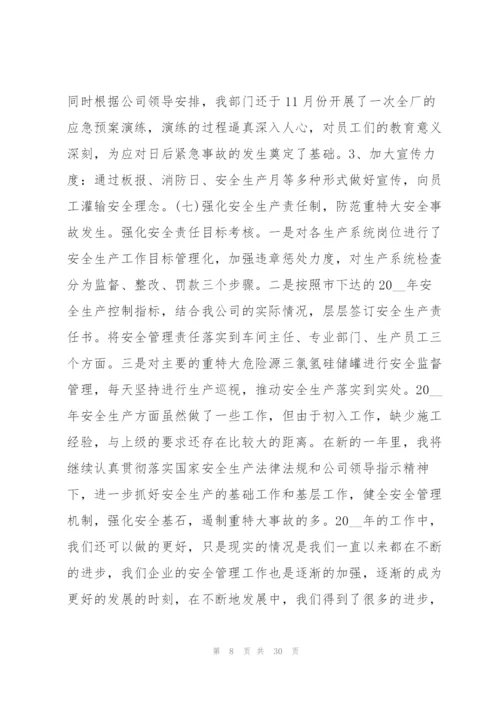 同时根据公司领导安排，我部门还于11月份开展了一次全厂的应急预案演练，演练的过程逼真深入人心，对员工们的教育意义深刻，为应对日后紧急事故的发生奠定了基础。3、加大宣传力度：通过板报、消防日、安全生产月等多种形式做好宣传，向员工灌输安全理念。(七)强化安全生产责任制，防范重特大安全事故发生。强化安全责任目标考核。一是对各生产系统岗位进行了安全生产工作目标管理化，加强违章惩处力度，对生产系统检查分为监督、整改、罚款三个步骤。二是按照市下达的20__年安全生产控制指标，结合我公司的实际情况，层层签订安全生产责任书。将安全管理责任落实到车间主任、专业部门、生产员工三个方面。三是对主要的重特大危险源三氯氢硅储罐进行安全监督管理，每天坚持进行生产巡视，推动安全生产落实到实处。20__年安全生产方面虽然做了一些工作，但由于初入工作，缺少施工经验，与上级的要求还存在比较大的距离。在新的一年里，我将继续认真贯彻落实国家安全生产法律法规和公司领导指示精神下，进一步抓好安全生产的基础工作和基层工作，健全安全管理机制，强化安全基石，遏制重特大事故的多。20__年的工作中，我们还可以做的更好，只是现实的情况是我们一直以来都在不断的进步，我们企业的安全管理工作也是逐渐的加强，逐渐的成为更好的发展的时刻，在不断地发展中，我们得到了很多的进步，

第 8 页 共 30 页